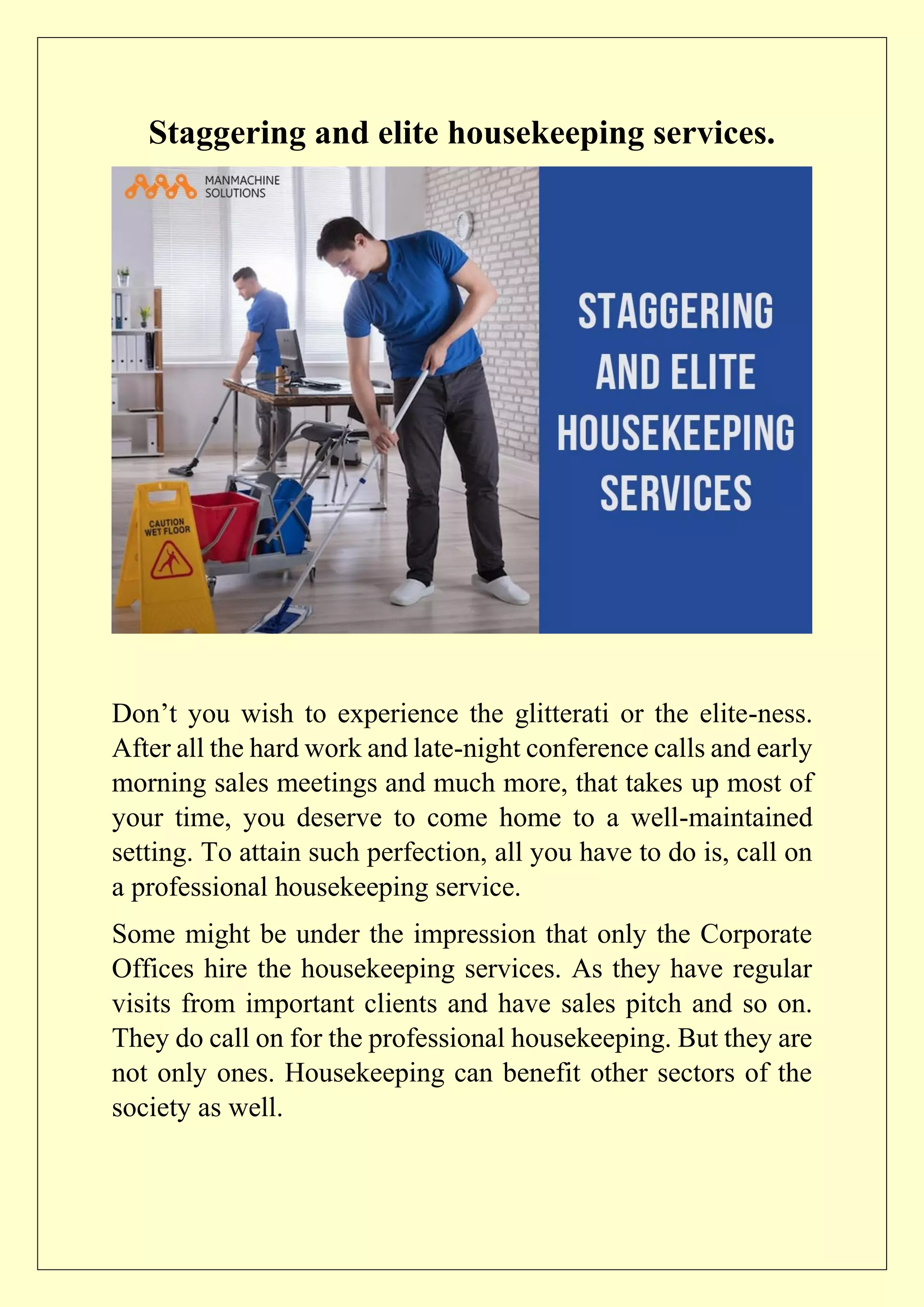 Staggering and elite housekeeping services.

MANMACHINE SOLUTIONS

CAUTION WET FLOOR

STAGGERING AND ELITE HOUSEKEEPING SERVICES

Don’t you wish to experience the glitterati or the elite-ness. After all the hard work and late-night conference calls and early morning sales meetings and much more, that takes up most of your time, you deserve to come home to a well-maintained setting. To attain such perfection, all you have to do is, call on a professional housekeeping service.

Some might be under the impression that only the Corporate Offices hire the housekeeping services. As they have regular visits from important clients and have sales pitch and so on. They do call on for the professional housekeeping. But they are not only ones. Housekeeping can benefit other sectors of the society as well.